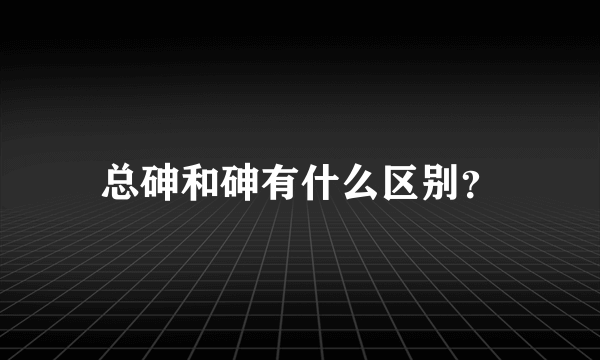 总砷和砷有什么区别？